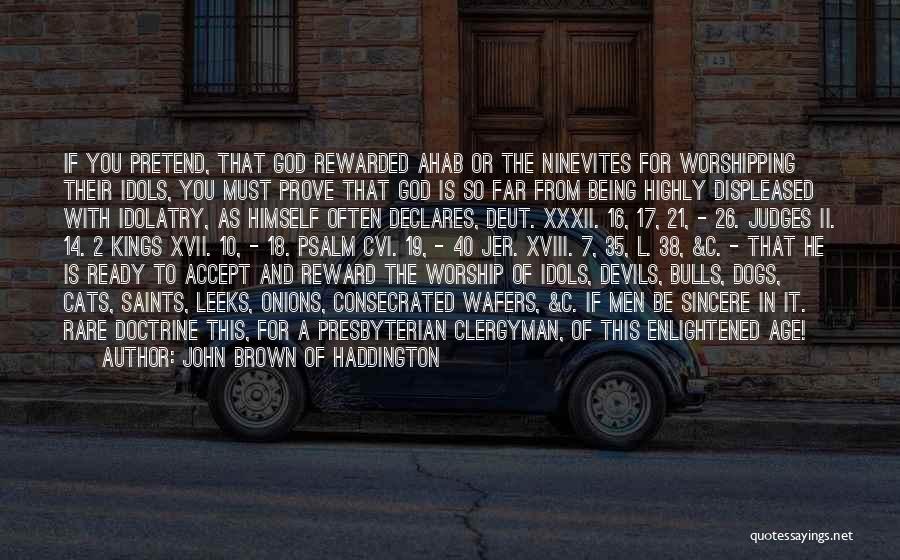 IF YOU PRETEND, THAT GOD REWARDED AHAB OR THE NINEVITES FOR WORSHIPPING THEIR IDOLS, YOU MUST PROVE THAT GOD IS SO FAR FROM BEING HIGHLY DISPLEASED WITH IDOLATRY, AS HIMSELF OFTEN DECLARES, DEUT. XXXII. 16, 17, 21, - 26. JUDGES II. 14. 2 KINGS XVII. 10, - 18. PSALM CVI. 19, - 40 JER. XVIII. 7, 35, L. 38, &C. - THAT HE IS READY TO ACCEPT AND REWARD THE WORSHIP OF IDOLS, DEVILS, BULLS, DOGS, CATS, SAINTS, LEEKS, ONIONS, CONSECRATED WAFERS, &C. IF MEN BE SINCERE IN IT. RARE DOCTRINE THIS, FOR A PRESBYTERIAN CLERGYMAN, OF THIS ENLIGHTENED AGE!
AUTHOR: JOHN BROWN OF HADDINGTON

quotessayings.net